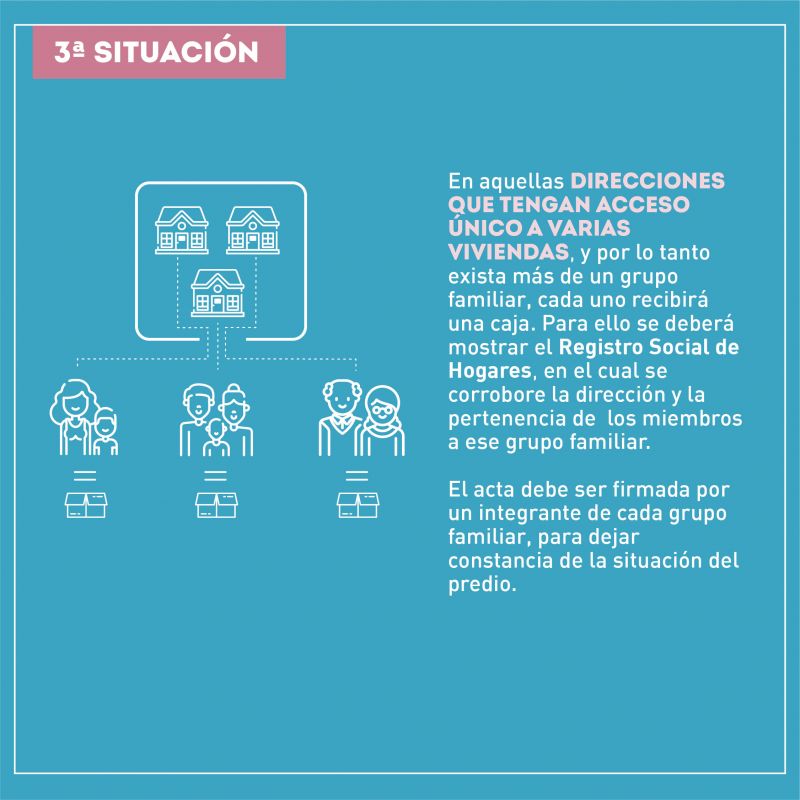 3ª SITUACIÓN

En aquellas DIRECCIONES QUE TENGAN ACCESO ÚNICO A VARIAS VIVIENDAS, y por lo tanto exista más de un grupo familiar, cada uno recibirá una caja. Para ello se deberá mostrar el Registro Social de Hogares, en el cual se corrobore la dirección y la pertenencia de los miembros a ese grupo familiar.

El acta debe ser firmada por un integrante de cada grupo familiar, para dejar constancia de la situación del predio.